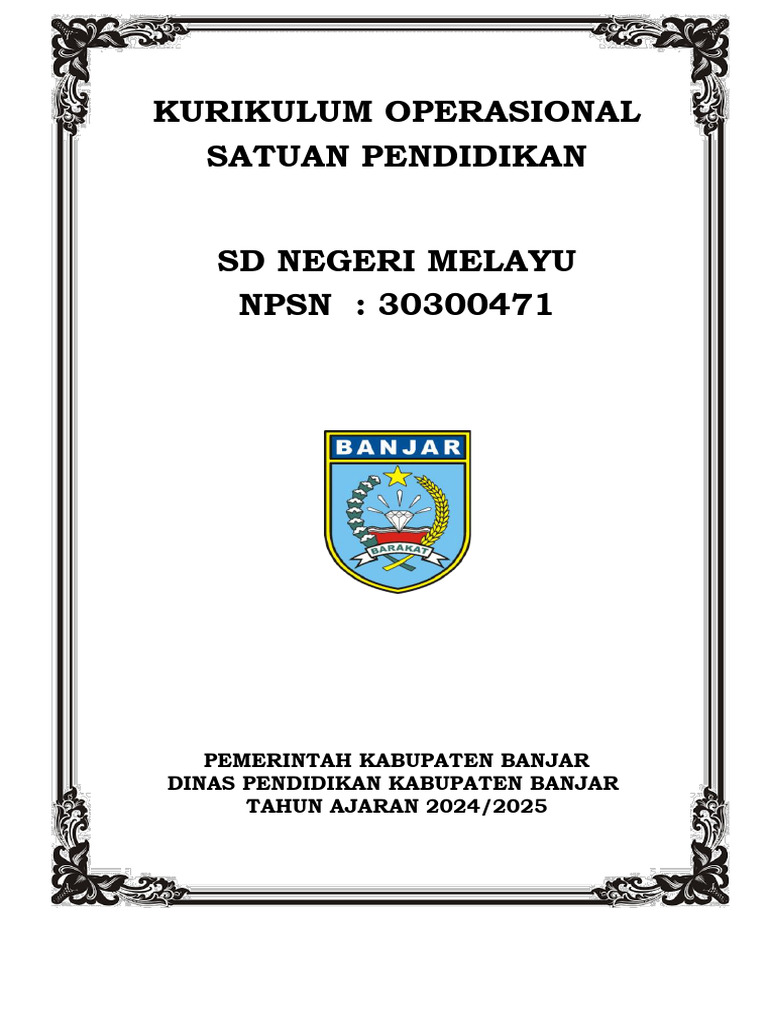 KURIKULUM OPERASIONAL
SATUAN PENDIDIKAN

SD NEGERI MELAYU
NPSN : 30300471

BANJAR

BARAKAT

PEMERINTAH KABUPATEN BANJAR
DINAS PENDIDIKAN KABUPATEN BANJAR
TAHUN AJARAN 2024/2025